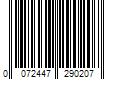 0 072447 290207